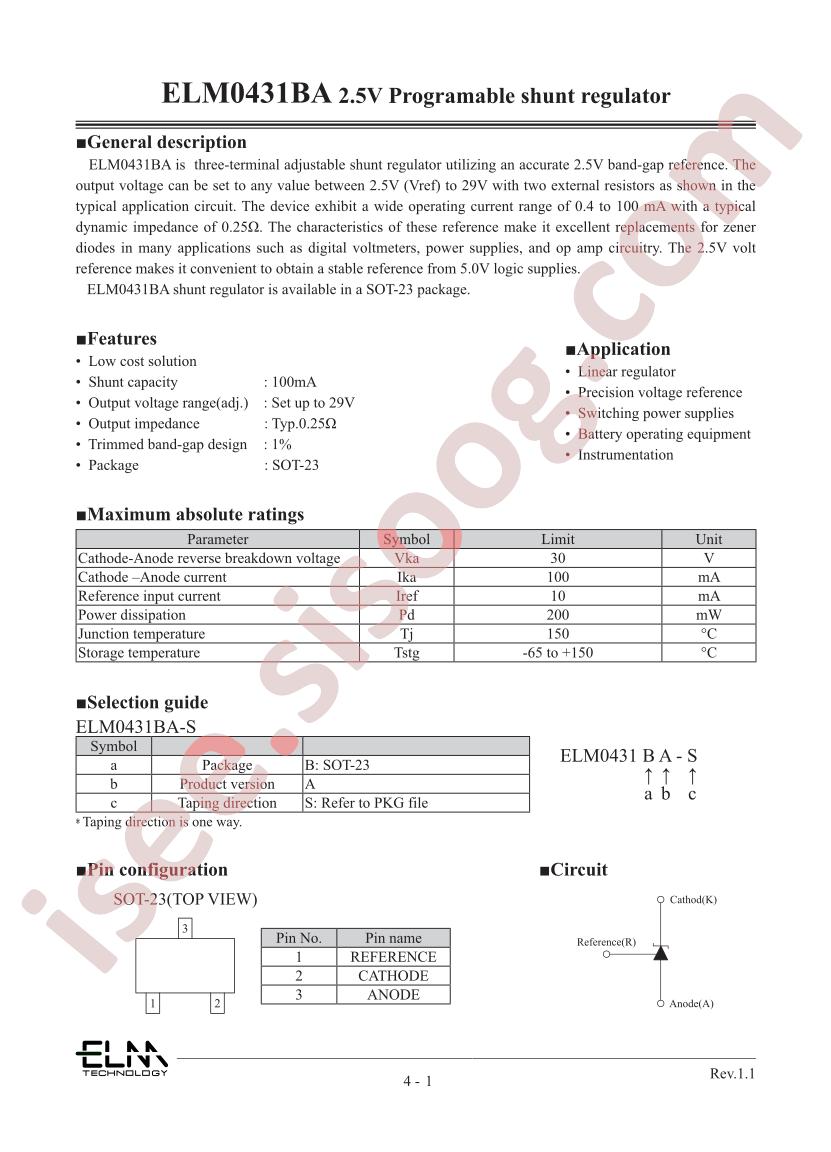 ELM0431BA 2.5V Programable shunt regulator

■General description

ELM0431BA is three-terminal adjustable shunt regulator utilizing an accurate 2.5V band-gap reference. The output voltage can be set to any value between 2.5V (Vref) to 29V with two external resistors as shown in the typical application circuit. The device exhibit a wide operating current range of 0.4 to 100 mA with a typical dynamic impedance of 0.25Ω. The characteristics of these reference make it excellent replacements for zener diodes in many applications such as digital voltmeters, power supplies, and op amp circuitry. The 2.5V volt reference makes it convenient to obtain a stable reference from 5.0V logic supplies.

ELM0431BA shunt regulator is available in a SOT-23 package.

■Features

• Low cost solution
• Shunt capacity : 100mA
• Output voltage range(adj.) : Set up to 29V
• Output impedance : Typ.0.25Ω
• Trimmed band-gap design : 1%
• Package : SOT-23

■Application

• Linear regulator
• Precision voltage reference
• Switching power supplies
• Battery operating equipment
• Instrumentation

■Maximum absolute ratings

| Parameter | Symbol | Limit | Unit |
|---|---|---|---|
| Cathode-Anode reverse breakdown voltage | Vka | 30 | V |
| Cathode –Anode current | Ika | 100 | mA |
| Reference input current | Iref | 10 | mA |
| Power dissipation | Pd | 200 | mW |
| Junction temperature | Tj | 150 | °C |
| Storage temperature | Tstg | -65 to +150 | °C |

■Selection guide

ELM0431BA-S

| Symbol | | |
|---|---|---|
| a | Package | B: SOT-23 |
| b | Product version | A |
| c | Taping direction | S: Refer to PKG file |

* Taping direction is one way.

ELM0431 B A - S
↑ ↑ ↑
a b c

■Pin configuration

SOT-23(TOP VIEW)

3
1 2

| Pin No. | Pin name |
|---|---|
| 1 | REFERENCE |
| 2 | CATHODE |
| 3 | ANODE |

■Circuit

Cathod(K)
Reference(R)
Anode(A)

ELM TECHNOLOGY

4 - 1

Rev.1.1

isee.sisoog.com